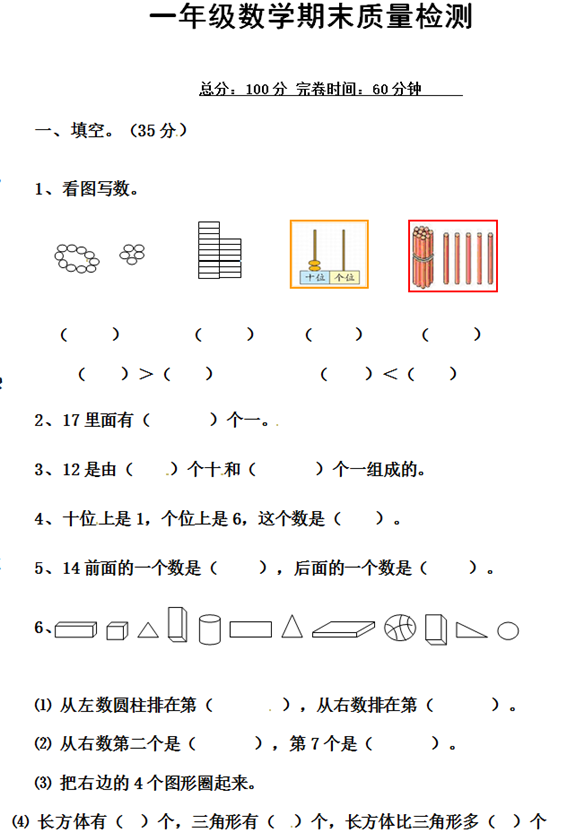 一年级数学期末质量检测

总分：100 分 完卷时间：60 分钟

一、填空。（35 分）

1、看图写数。

十位 个位

（　　）　　（　　）　　（　　）　　（　　）

（　　）>（　　）　　（　　）<（　　）

2、17 里面有（　　）个一。

3、12 是由（　　）个十和（　　）个一组成的。

4、十位上是 1，个位上是 6，这个数是（　　）。

5、14 前面的一个数是（　　），后面的一个数是（　　）。

6、

⑴ 从左数圆柱排在第（　　），从右数排在第（　　）。

⑵ 从右数第二个是（　　），第 7 个是（　　）。

⑶ 把右边的 4 个图形圈起来。

⑷ 长方体有（　）个，三角形有（　）个，长方体比三角形多（　）个